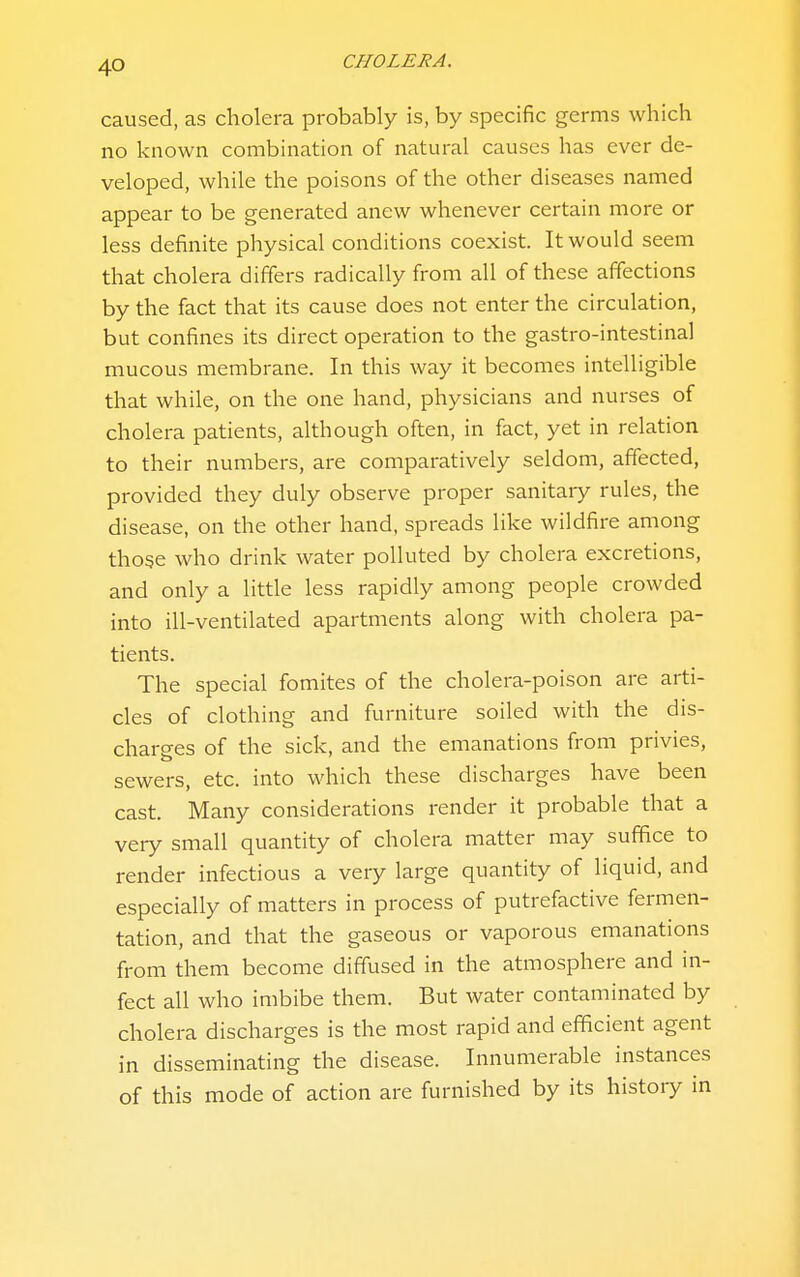 40 CHOLERA.

caused, as cholera probably is, by specific germs which no known combination of natural causes has ever developed, while the poisons of the other diseases named appear to be generated anew whenever certain more or less definite physical conditions coexist. It would seem that cholera differs radically from all of these affections by the fact that its cause does not enter the circulation, but confines its direct operation to the gastro-intestinal mucous membrane. In this way it becomes intelligible that while, on the one hand, physicians and nurses of cholera patients, although often, in fact, yet in relation to their numbers, are comparatively seldom, affected, provided they duly observe proper sanitary rules, the disease, on the other hand, spreads like wildfire among those who drink water polluted by cholera excretions, and only a little less rapidly among people crowded into ill-ventilated apartments along with cholera patients.

The special fomites of the cholera-poison are articles of clothing and furniture soiled with the discharges of the sick, and the emanations from privies, sewers, etc. into which these discharges have been cast. Many considerations render it probable that a very small quantity of cholera matter may suffice to render infectious a very large quantity of liquid, and especially of matters in process of putrefactive fermentation, and that the gaseous or vaporous emanations from them become diffused in the atmosphere and infect all who imbibe them. But water contaminated by cholera discharges is the most rapid and efficient agent in disseminating the disease. Innumerable instances of this mode of action are furnished by its history in